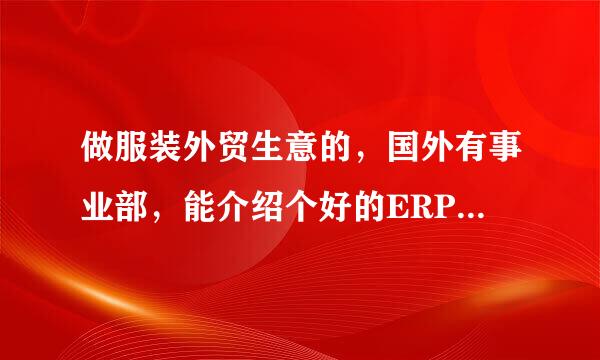 做服装外贸生意的，国外有事业部，能介绍个好的ERP...